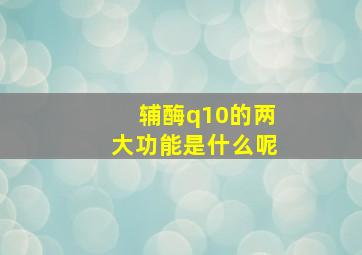 辅酶q10的两大功能是什么呢